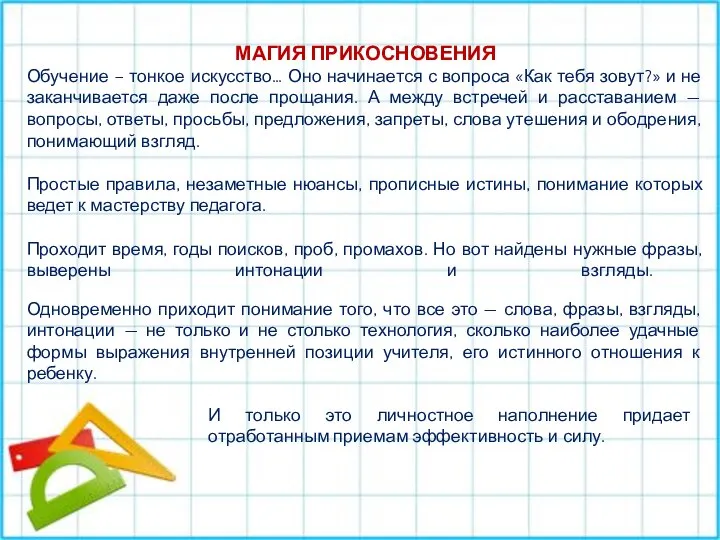 МАГИЯ ПРИКОСНОВЕНИЯ

Обучение – тонкое искусство... Оно начинается с вопроса «Как тебя зовут?» и не заканчивается даже после прощания. А между встречей и расставанием — вопросы, ответы, просьбы, предложения, запреты, слова утешения и ободрения, понимающий взгляд.

Простые правила, незаметные нюансы, прописные истины, понимание которых ведет к мастерству педагога.

Проходит время, годы поисков, проб, промахов. Но вот найдены нужные фразы, выверены интонации и взгляды.

Одновременно приходит понимание того, что все это — слова, фразы, взгляды, интонации — не только и не столько технология, сколько наиболее удачные формы выражения внутренней позиции учителя, его истинного отношения к ребенку.

И только это личностное наполнение придает отработанным приемам эффективность и силу.